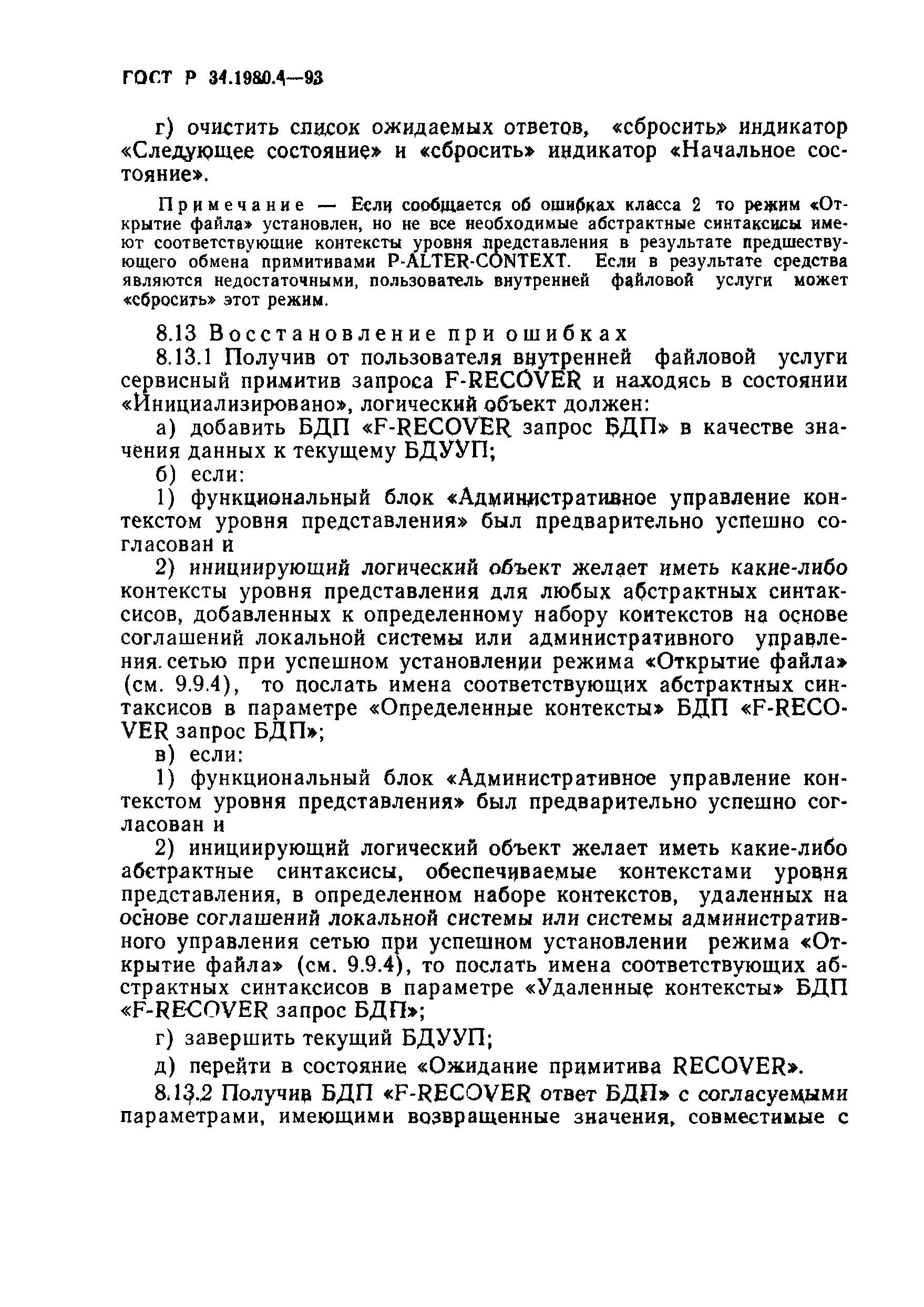 ГОСТ Р 34.1980.4—93

г) очистить список ожидаемых ответов, «сбросить» индикатор «Следующее состояние» и «сбросить» индикатор «Начальное состояние».

Примечание — Если сообщается об ошибках класса 2 то режим «Открытие файла» установлен, но не все необходимые абстрактные синтаксисы имеют соответствующие контексты уровня представления в результате предшествующего обмена примитивами P-ALTER-CONTEXT. Если в результате средства являются недостаточными, пользователь внутренней файловой услуги может «сбросить» этот режим.

8.13 Восстановление при ошибках

8.13.1 Получив от пользователя внутренней файловой услуги сервисный примитив запроса F-RECOVER и находясь в состоянии «Инициализировано», логический объект должен:

а) добавить БДП «F-RECOVER запрос БДП» в качестве значения данных к текущему БДУУП;

б) если:

1) функциональный блок «Административное управление контекстом уровня представления» был предварительно успешно согласован и

2) инициирующий логический объект желает иметь какие-либо контексты уровня представления для любых абстрактных синтаксисов, добавленных к определенному набору контекстов на основе соглашений локальной системы или административного управления сетью при успешном установлении режима «Открытие файла» (см. 9.9.4), то послать имена соответствующих абстрактных синтаксисов в параметре «Определенные контексты» БДП «F-RECOVER запрос БДП»;

в) если:

1) функциональный блок «Административное управление контекстом уровня представления» был предварительно успешно согласован и

2) инициирующий логический объект желает иметь какие-либо абстрактные синтаксисы, обеспечиваемые контекстами уровня представления, в определенном наборе контекстов, удаленных на основе соглашений локальной системы или системы административного управления сетью при успешном установлении режима «Открытие файла» (см. 9.9.4), то послать имена соответствующих абстрактных синтаксисов в параметре «Удаленные контексты» БДП «F-RECOVER запрос БДП»;

г) завершить текущий БДУУП;

д) перейти в состояние «Ожидание примитива RECOVER».

8.13.2 Получив БДП «F-RECOVER ответ БДП» с согласуемыми параметрами, имеющими возвращенные значения, совместимые с